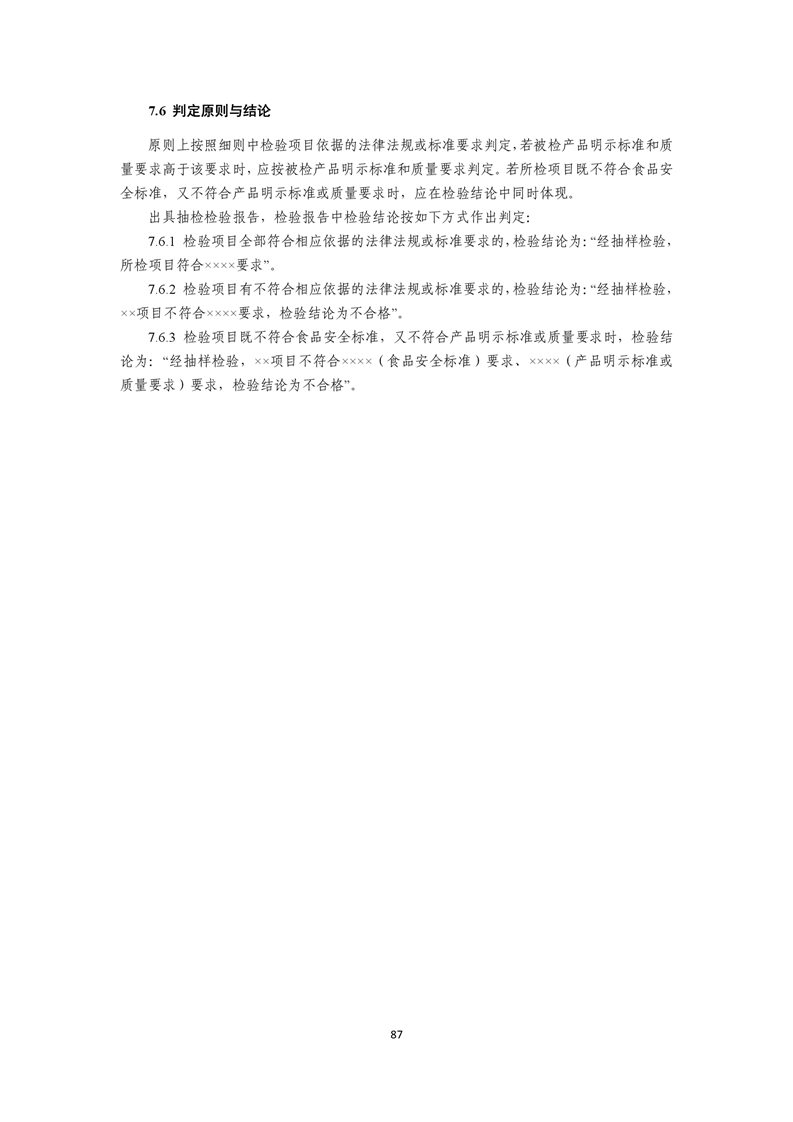 7.6 判定原则与结论

原则上按照细则中检验项目依据的法律法规或标准要求判定，若被检产品明示标准和质量要求高于该要求时，应按被检产品明示标准和质量要求判定。若所检项目既不符合食品安全标准，又不符合产品明示标准或质量要求时，应在检验结论中同时体现。

出具抽检检验报告，检验报告中检验结论按如下方式作出判定：

7.6.1 检验项目全部符合相应依据的法律法规或标准要求的，检验结论为：“经抽样检验，所检项目符合××××要求”。

7.6.2 检验项目有不符合相应依据的法律法规或标准要求的，检验结论为：“经抽样检验，××项目不符合××××要求，检验结论为不合格”。

7.6.3 检验项目既不符合食品安全标准，又不符合产品明示标准或质量要求时，检验结论为：“经抽样检验，××项目不符合××××（食品安全标准）要求、××××（产品明示标准或质量要求）要求，检验结论为不合格”。

87